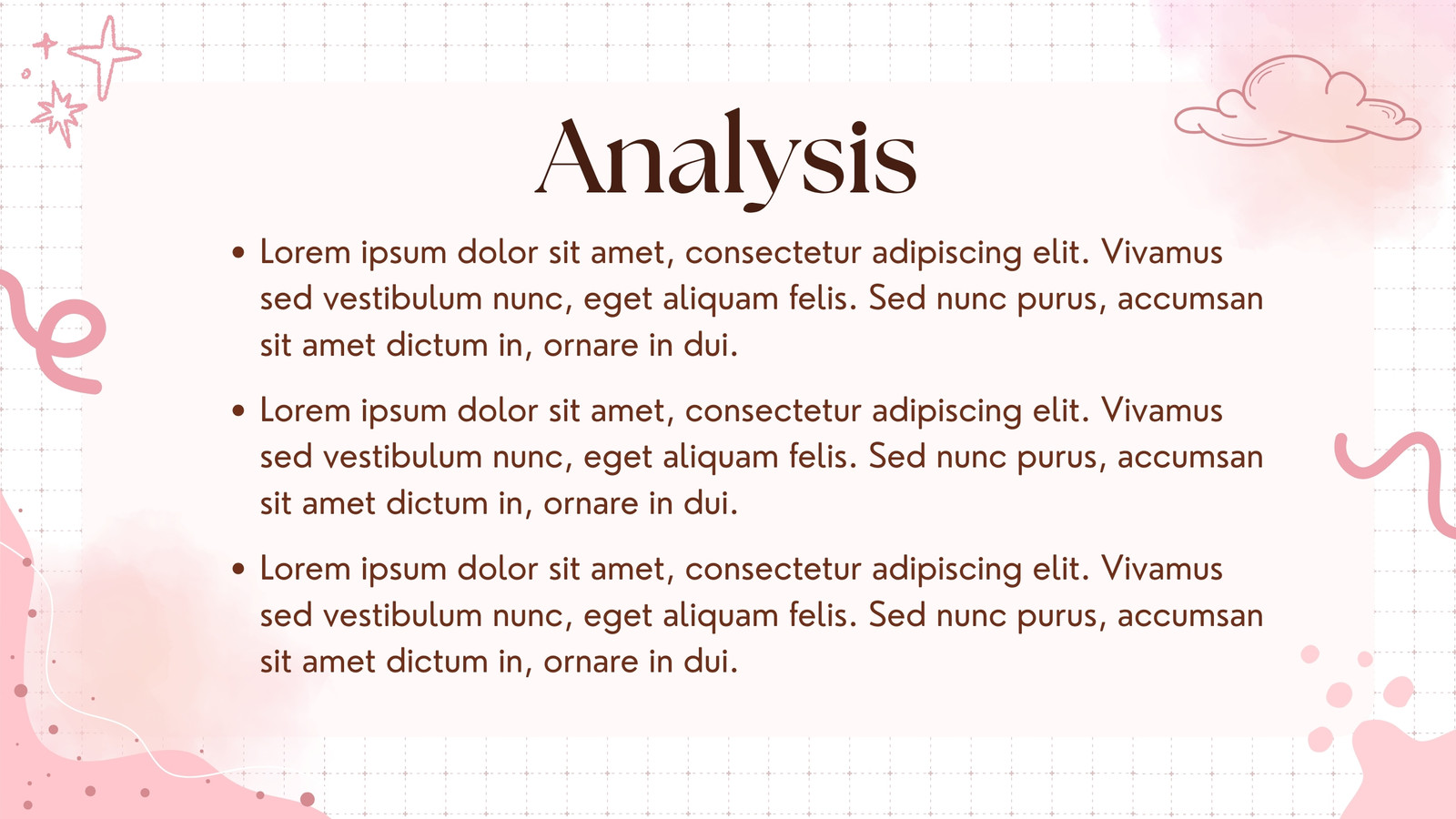 Analysis

• Lorem ipsum dolor sit amet, consectetur adipiscing elit. Vivamus sed vestibulum nunc, eget aliquam felis. Sed nunc purus, accumsan sit amet dictum in, ornare in dui.

• Lorem ipsum dolor sit amet, consectetur adipiscing elit. Vivamus sed vestibulum nunc, eget aliquam felis. Sed nunc purus, accumsan sit amet dictum in, ornare in dui.

• Lorem ipsum dolor sit amet, consectetur adipiscing elit. Vivamus sed vestibulum nunc, eget aliquam felis. Sed nunc purus, accumsan sit amet dictum in, ornare in dui.